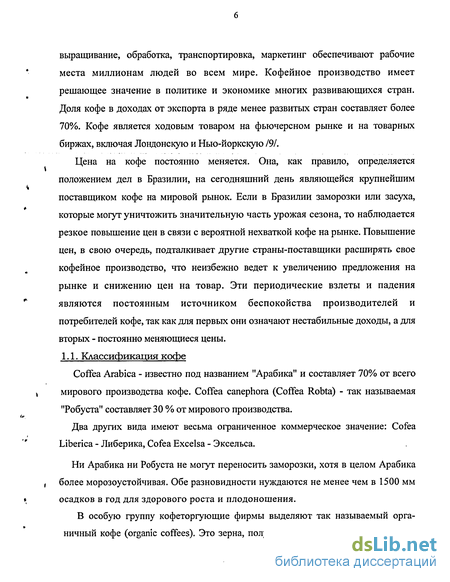 6

выращивание, обработка, транспортировка, маркетинг обеспечивают рабочие места миллионам людей во всем мире. Кофейное производство имеет решающее значение в политике и экономике многих развивающихся стран. Доля кофе в доходах от экспорта в ряде менее развитых стран составляет более 70%. Кофе является ходовым товаром на фьючерсном рынке и на товарных биржах, включая Лондонскую и Нью-йоркскую /9/.

Цена на кофе постоянно меняется. Она, как правило, определяется положением дел в Бразилии, на сегодняшний день являющейся крупнейшим поставщиком кофе на мировой рынок. Если в Бразилии заморозки или засуха, которые могут уничтожить значительную часть урожая сезона, то наблюдается резкое повышение цен в связи с вероятной нехваткой кофе на рынке. Повышение цен, в свою очередь, подталкивает другие страны-поставщики расширять свое кофейное производство, что неизбежно ведет к увеличению предложения на рынке и снижению цен на товар. Эти периодические взлеты и падения являются постоянным источником беспокойства производителей и потребителей кофе, так как для первых они означают нестабильные доходы, а для вторых - постоянно меняющиеся цены.

1.1. Классификация кофе

Coffea Arabica - известно под названием "Арабика" и составляет 70% от всего мирового производства кофе. Coffea canephora (Coffea Robta) - так называемая "Робуста" составляет 30 % от мирового производства.

Два других вида имеют весьма ограниченное коммерческое значение: Cofea Liberica - Либерика, Cofea Excelsa - Эксельса.

Ни Арабика ни Робуста не могут переносить заморозки, хотя в целом Арабика более морозоустойчивая. Обе разновидности нуждаются не менее чем в 1500 мм осадков в год для здорового роста и плодоношения.

В особую группу кофеторгующие фирмы выделяют так называемый органичный кофе (organic coffees). Это зерна, пол

dsLib.net
библиотека диссертаций